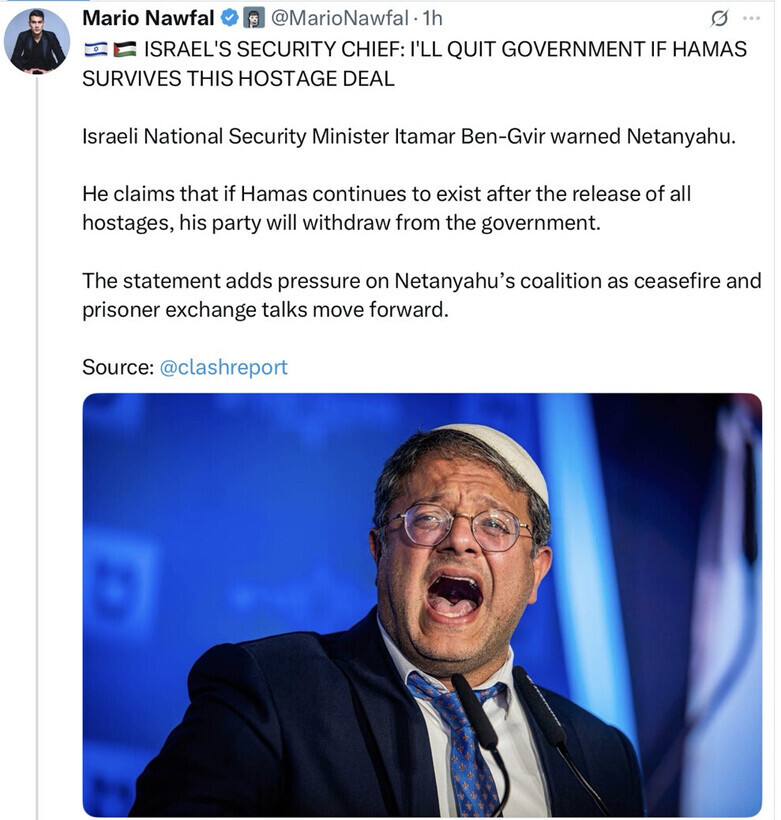 Mario Nawfal @MarioNawfal · 1h

🇮🇱🇵🇸 ISRAEL'S SECURITY CHIEF: I'LL QUIT GOVERNMENT IF HAMAS SURVIVES THIS HOSTAGE DEAL

Israeli National Security Minister Itamar Ben-Gvir warned Netanyahu.

He claims that if Hamas continues to exist after the release of all hostages, his party will withdraw from the government.

The statement adds pressure on Netanyahu's coalition as ceasefire and prisoner exchange talks move forward.

Source: @clashreport